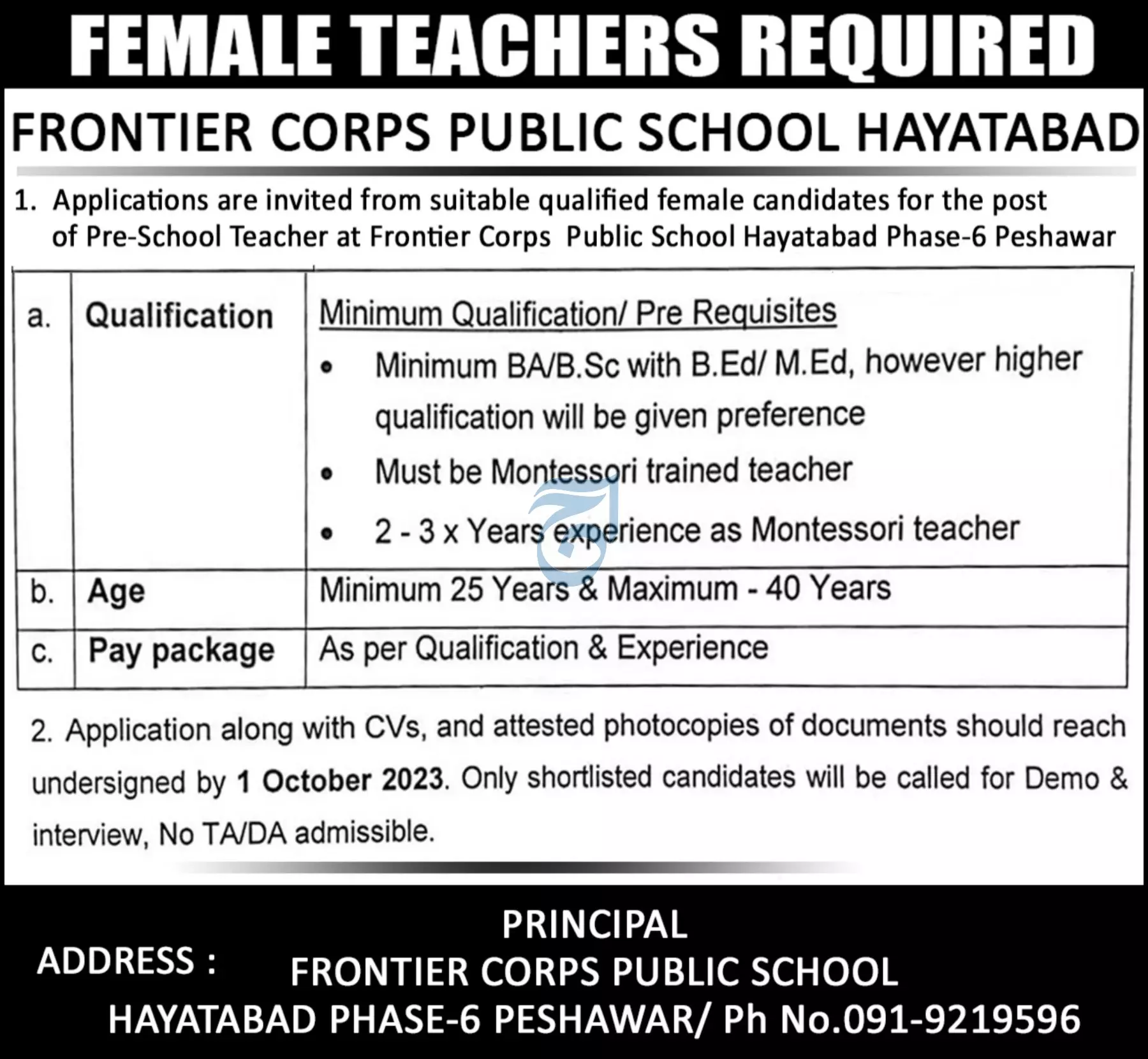 FEMALE TEACHERS REQUIRED

FRONTIER CORPS PUBLIC SCHOOL HAYATABAD

1. Applications are invited from suitable qualified female candidates for the post of Pre-School Teacher at Frontier Corps Public School Hayatabad Phase-6 Peshawar

| a. | Qualification | Minimum Qualification/ Pre Requisites • Minimum BA/B.Sc with B.Ed/ M.Ed, however higher qualification will be given preference • Must be Montessori trained teacher • 2 - 3 x Years experience as Montessori teacher |
|---|---|---|
| b. | Age | Minimum 25 Years & Maximum - 40 Years |
| c. | Pay package | As per Qualification & Experience |

2. Application along with CVs, and attested photocopies of documents should reach undersigned by 1 October 2023. Only shortlisted candidates will be called for Demo & interview, No TA/DA admissible.

ADDRESS : PRINCIPAL
FRONTIER CORPS PUBLIC SCHOOL
HAYATABAD PHASE-6 PESHAWAR/ Ph No.091-9219596